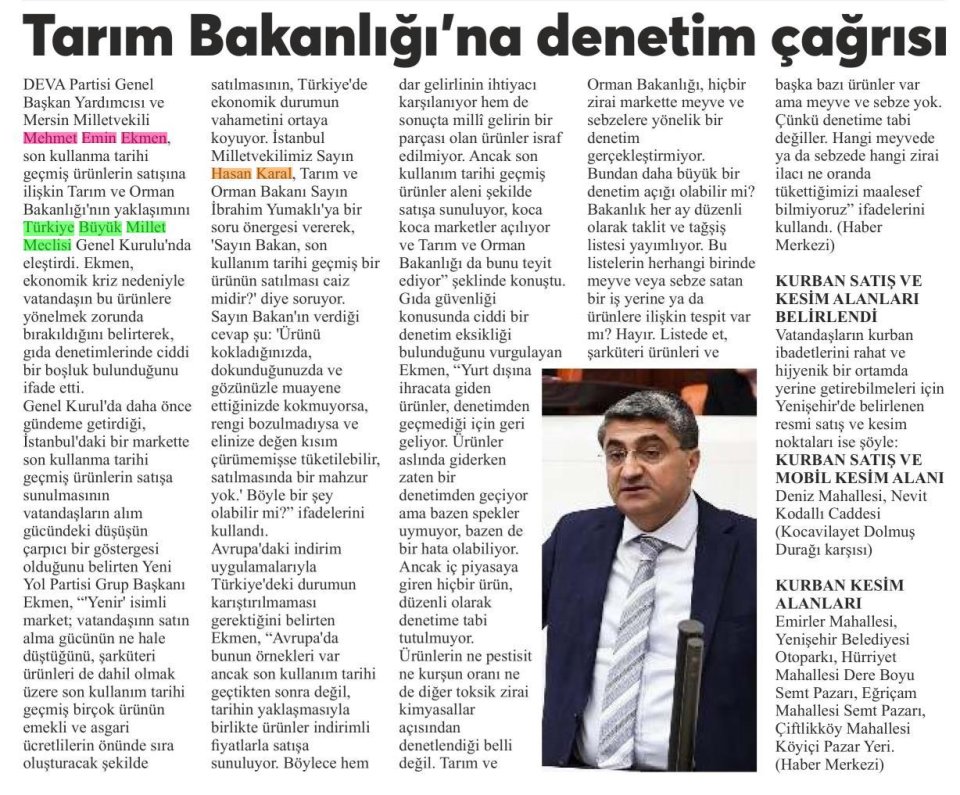 Tarım Bakanlığı'na denetim çağrısı

DEVA Partisi Genel Başkan Yardımcısı ve Mersin Milletvekili Mehmet Emin Ekmen, son kullanma tarihi geçmiş ürünlerin satışına ilişkin Tarım ve Orman Bakanlığı'nın yaklaşımını Türkiye Büyük Millet Meclisi Genel Kurulu'nda eleştirdi. Ekmen, ekonomik kriz nedeniyle vatandaşın bu ürünlere yönelmek zorunda bırakıldığını belirterek, gıda denetimlerinde ciddi bir boşluk bulunduğunu ifade etti.
Genel Kurul'da daha önce gündeme getirdiği, İstanbul'daki bir markette son kullanma tarihi geçmiş ürünlerin satışa sunulmasının vatandaşların alım gücündeki düşüşün çarpıcı bir göstergesi olduğunu belirten Yeni Yol Partisi Grup Başkanı Ekmen, "'Yenir' isimli market; vatandaşının satın alma gücünün ne hale düştüğünü, şarküteri ürünleri de dahil olmak üzere son kullanım tarihi geçmiş birçok ürünün emekli ve asgari ücretlilerin önünde sıra oluşturacak şekilde satılmasının, Türkiye'de ekonomik durumun vahametini ortaya koyuyor. İstanbul Milletvekilimiz Sayın Hasan Karal, Tarım ve Orman Bakanı Sayın İbrahim Yumaklı'ya bir soru önergesi vererek, 'Sayın Bakan, son kullanım tarihi geçmiş bir ürünün satılması caiz midir?' diye soruyor. Sayın Bakan'ın verdiği cevap şu: 'Ürünü kokladığınızda, dokunduğunuzda ve gözünüzle muayene ettiğinizde kokmuyorsa, rengi bozulmadıysa ve elinize değen kısım çürümemişse tüketilebilir, satılmasında bir mahzur yok.' Böyle bir şey olabilir mi?" ifadelerini kullandı.
Avrupa'daki indirim uygulamalarıyla Türkiye'deki durumun karıştırılmaması gerektiğini belirten Ekmen, "Avrupa'da bunun örnekleri var ancak son kullanım tarihi geçtikten sonra değil, tarihin yaklaşmasıyla birlikte ürünler indirimli fiyatlarla satışa sunuluyor. Böylece hem dar gelirlinin ihtiyacı karşılanıyor hem de sonuçta millî gelirin bir parçası olan ürünler israf edilmiyor. Ancak son kullanım tarihi geçmiş ürünler aleni şekilde satışa sunuluyor, koca koca marketler açılıyor ve Tarım ve Orman Bakanlığı da bunu teyit ediyor" şeklinde konuştu.
Gıda güvenliği konusunda ciddi bir denetim eksikliği bulunduğunu vurgulayan Ekmen, "Yurt dışına ihracata giden ürünler, denetimden geçmediği için geri geliyor. Ürünler aslında giderken zaten bir denetimden geçiyor ama bazen spekler uymuyor, bazen de bir hata olabiliyor. Ancak iç piyasaya giren hiçbir ürün, düzenli olarak denetime tabi tutulmuyor. Ürünlerin ne pestisit ne kurşun oranı ne de diğer toksik zirai kimyasallar açısından denetlendiği belli değil. Tarım ve Orman Bakanlığı, hiçbir zirai markette meyve ve sebzelere yönelik bir denetim gerçekleştirmiyor. Bundan daha büyük bir denetim açığı olabilir mi? Bakanlık her ay düzenli olarak taklit ve tağşiş listesi yayımlıyor. Bu listelerin herhangi birinde meyve veya sebze satan bir iş yerine ya da ürünlere ilişkin tespit var mı? Hayır. Listede et, şarküteri ürünleri ve başka bazı ürünler var ama meyve ve sebze yok. Çünkü denetime tabi değiller. Hangi meyvede ya da sebzede hangi zirai ilacı ne oranda tükettiğimizi maalesef bilmiyoruz" ifadelerini kullandı. (Haber Merkezi)

KURBAN SATIŞ VE KESİM ALANLARI BELİRLENDİ
Vatandaşların kurban ibadetlerini rahat ve hijyenik bir ortamda yerine getirebilmeleri için Yenişehir'de belirlenen resmi satış ve kesim noktaları ise şöyle:
KURBAN SATIŞ VE MOBİL KESİM ALANI
Deniz Mahallesi, Nevit Kodallı Caddesi (Kocavilayet Dolmuş Durağı karşısı)

KURBAN KESİM ALANLARI
Emirler Mahallesi, Yenişehir Belediyesi Otoparkı, Hürriyet Mahallesi Dere Boyu Semt Pazarı, Eğriçam Mahallesi Semt Pazarı, Çiftlikköy Mahallesi Köyiçi Pazar Yeri. (Haber Merkezi)